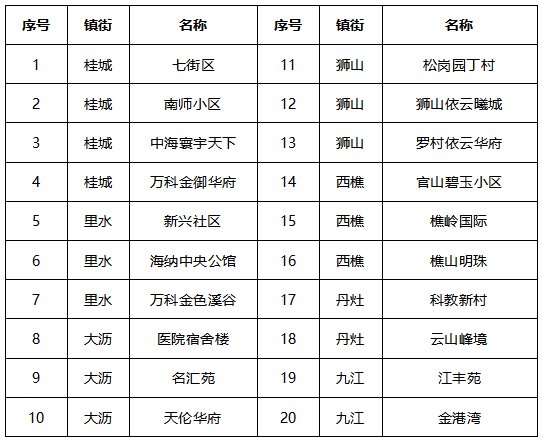 | 序号 | 镇街 | 名称 | 序号 | 镇街 | 名称 |
|---|---|---|---|---|---|
| 1 | 桂城 | 七街区 | 11 | 狮山 | 松岗园丁村 |
| 2 | 桂城 | 南师小区 | 12 | 狮山 | 狮山依云曦城 |
| 3 | 桂城 | 中海寰宇天下 | 13 | 狮山 | 罗村依云华府 |
| 4 | 桂城 | 万科金御华府 | 14 | 西樵 | 官山碧玉小区 |
| 5 | 里水 | 新兴社区 | 15 | 西樵 | 樵岭国际 |
| 6 | 里水 | 海纳中央公馆 | 16 | 西樵 | 樵山明珠 |
| 7 | 里水 | 万科金色溪谷 | 17 | 丹灶 | 科教新村 |
| 8 | 大沥 | 医院宿舍楼 | 18 | 丹灶 | 云山峰境 |
| 9 | 大沥 | 名汇苑 | 19 | 九江 | 江丰苑 |
| 10 | 大沥 | 天伦华府 | 20 | 九江 | 金港湾 |